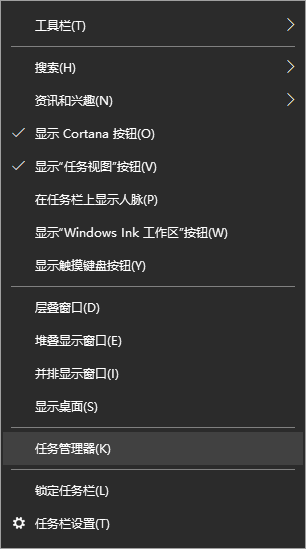 工具栏(T)

搜索(H)

资讯和兴趣(N)

显示 Cortana 按钮(O)

显示"任务视图"按钮(V)

在任务栏上显示人脉(P)

显示"Windows Ink 工作区"按钮(W)

显示触摸键盘按钮(Y)

层叠窗口(D)

堆叠显示窗口(E)

并排显示窗口(I)

显示桌面(S)

任务管理器(K)

锁定任务栏(L)

任务栏设置(T)